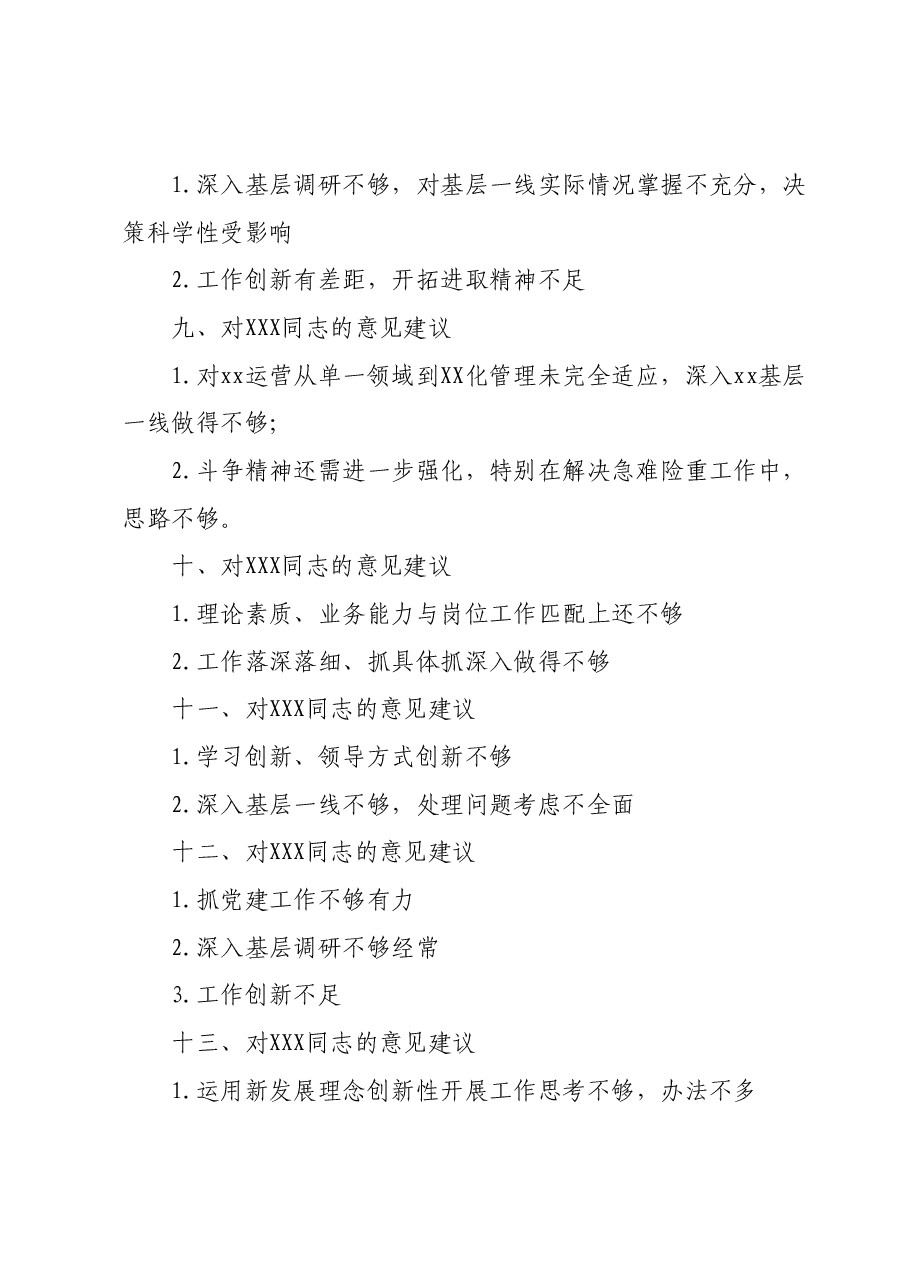 1.深入基层调研不够，对基层一线实际情况掌握不充分，决策科学性受影响

2.工作创新有差距，开拓进取精神不足

九、对XXX同志的意见建议

1.对xx运营从单一领域到XX化管理未完全适应，深入xx基层一线做得不够;

2.斗争精神还需进一步强化，特别在解决急难险重工作中，思路不够。

十、对XXX同志的意见建议

1.理论素质、业务能力与岗位工作匹配上还不够

2.工作落深落细、抓具体抓深入做得不够

十一、对XXX同志的意见建议

1.学习创新、领导方式创新不够

2.深入基层一线不够，处理问题考虑不全面

十二、对XXX同志的意见建议

1.抓党建工作不够有力

2.深入基层调研不够经常

3.工作创新不足

十三、对XXX同志的意见建议

1.运用新发展理念创新性开展工作思考不够，办法不多